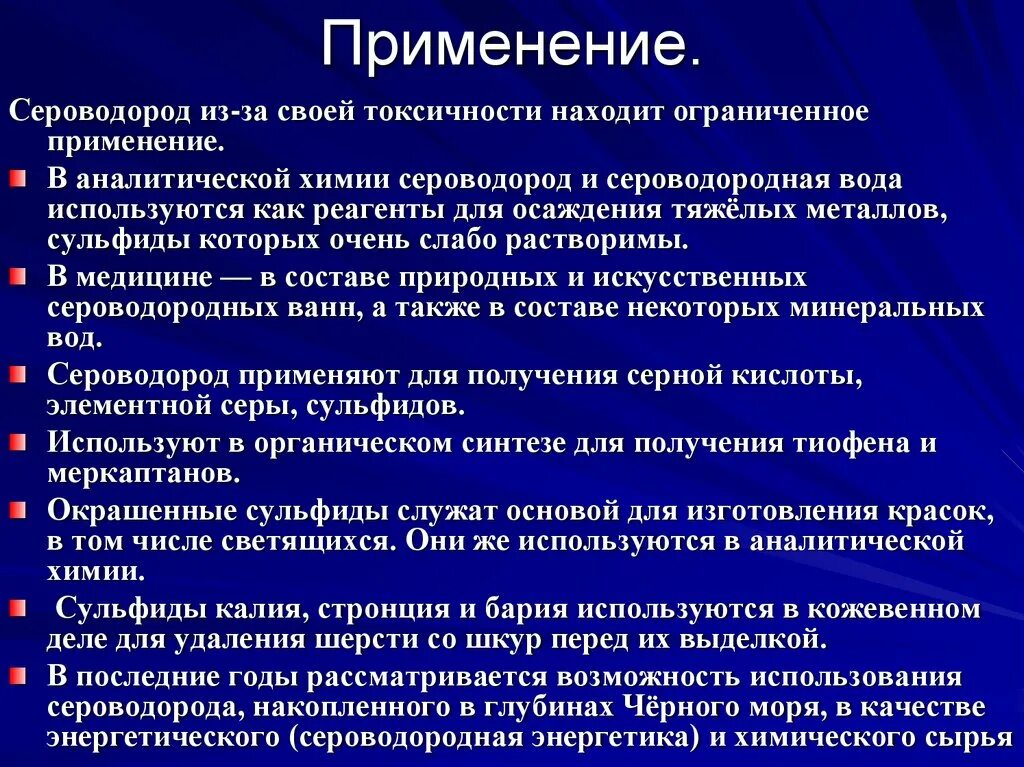 Применение.

Сероводород из-за своей токсичности находит ограниченное применение.

В аналитической химии сероводород и сероводородная вода используются как реагенты для осаждения тяжёлых металлов, сульфиды которых очень слабо растворимы.

В медицине — в составе природных и искусственных сероводородных ванн, а также в составе некоторых минеральных вод.

Сероводород применяют для получения серной кислоты, элементной серы, сульфидов.

Используют в органическом синтезе для получения тиофена и меркаптанов.

Окрашенные сульфиды служат основой для изготовления красок, в том числе светящихся. Они же используются в аналитической химии.

Сульфиды калия, стронция и бария используются в кожевенном деле для удаления шерсти со шкур перед их выделкой.

В последние годы рассматривается возможность использования сероводорода, накопленного в глубинах Чёрного моря, в качестве энергетического (сероводородная энергетика) и химического сырья